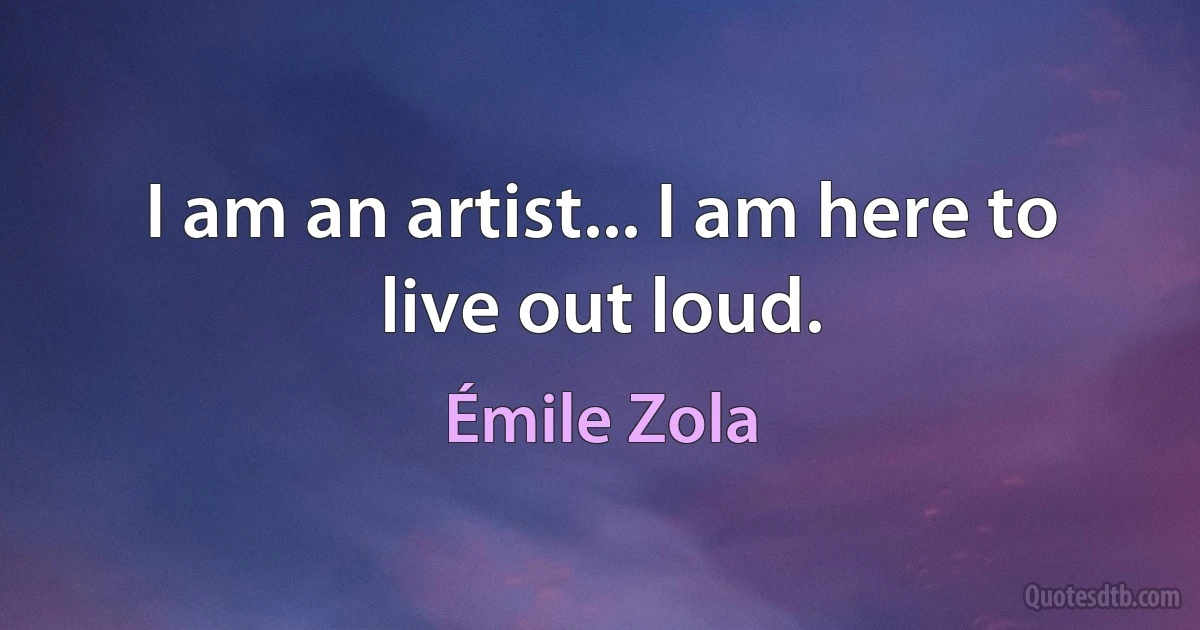 I am an artist... I am here to live out loud.

Émile Zola

Quotesdtb.com